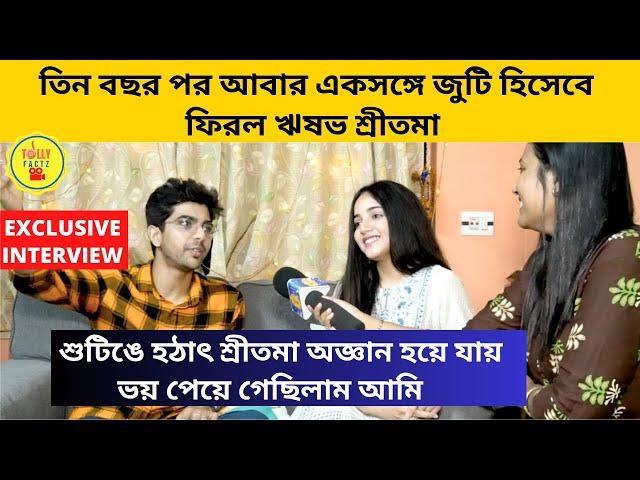 তিন বছর পর আবার একসঙ্গে জুটি হিসেবে ফিরল ঋষভ শ্রীতমা

TOLLY FACTZ

EXCLUSIVE INTERVIEW

শুটিঙে হঠাৎ শ্রীতমা অজ্ঞান হয়ে যায় ভয় পেয়ে গেছিলাম আমি